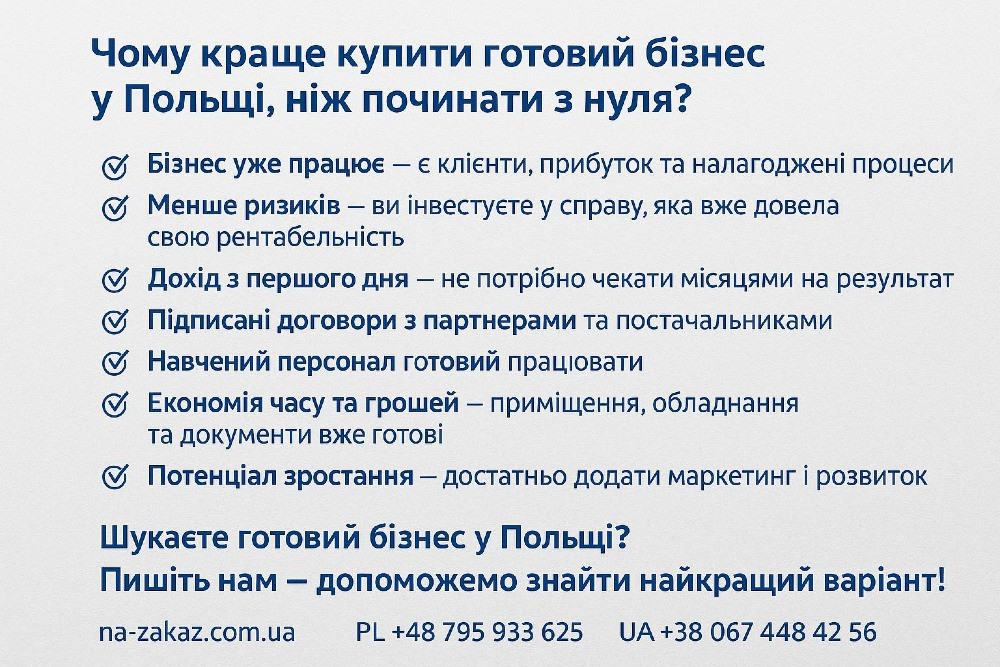 Чому краще купити готовий бізнес у Польщі, ніж починати з нуля?

Бізнес уже працює — є клієнти, прибуток та налагоджені процеси

Менше ризиків — ви інвестуєте у справу, яка вже довела свою рентабельність

Дохід з першого дня — не потрібно чекати місяцями на результат

Підписані договори з партнерами та постачальниками

Навчений персонал готовий працювати

Економія часу та грошей — приміщення, обладнання та документи вже готові

Потенціал зростання — достатньо додати маркетинг і розвиток

Шукаєте готовий бізнес у Польщі?
Пишіть нам — допоможемо знайти найкращий варіант!

na-zakaz.com.ua PL +48 795 933 625 UA +38 067 448 42 56